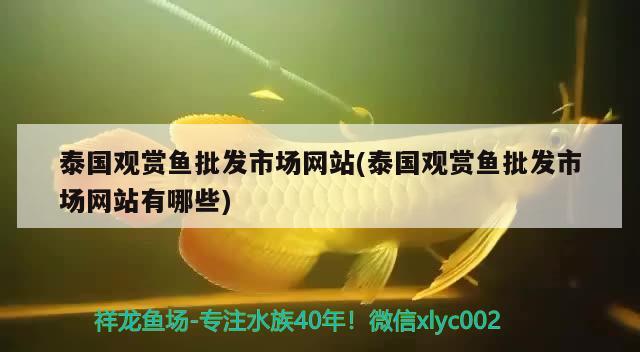 泰国观赏鱼批发市场网站(泰国观赏鱼批发市场网站有哪些)

祥龙鱼场-专注水族40年！微信xlyc002